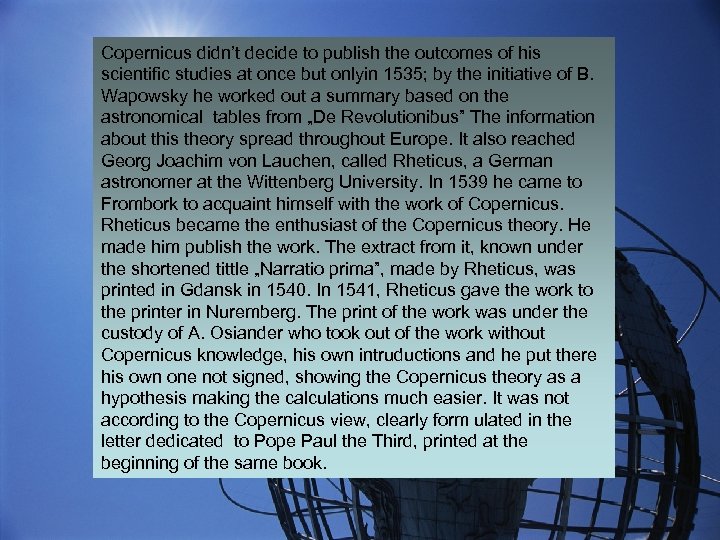 Copernicus didn't decide to publish the outcomes of his scientific studies at once but onlyin 1535; by the initiative of B. Wapowsky he worked out a summary based on the astronomical tables from „De Revolutionibus" The information about this theory spread throughout Europe. It also reached Georg Joachim von Lauchen, called Rheticus, a German astronomer at the Wittenberg University. In 1539 he came to Frombork to acquaint himself with the work of Copernicus. Rheticus became the enthusiast of the Copernicus theory. He made him publish the work. The extract from it, known under the shortened tittle „Narratio prima", made by Rheticus, was printed in Gdansk in 1540. In 1541, Rheticus gave the work to the printer in Nuremberg. The print of the work was under the custody of A. Osiander who took out of the work without Copernicus knowledge, his own intruductions and he put there his own one not signed, showing the Copernicus theory as a hypothesis making the calculations much easier. It was not according to the Copernicus view, clearly form ulated in the letter dedicated to Pope Paul the Third, printed at the beginning of the same book.